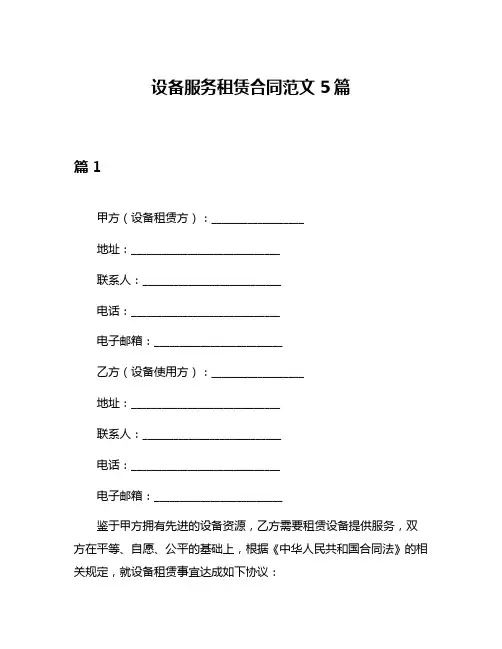 设备服务租赁合同范文 5 篇

篇 1

甲方（设备租赁方）：________________

地址：__________________________

联系人：________________________

电话：__________________________

电子邮箱：______________________

乙方（设备使用方）：________________

地址：__________________________

联系人：________________________

电话：__________________________

电子邮箱：______________________

鉴于甲方拥有先进的设备资源，乙方需要租赁设备提供服务，双方在平等、自愿、公平的基础上，根据《中华人民共和国合同法》的相关规定，就设备租赁事宜达成如下协议：